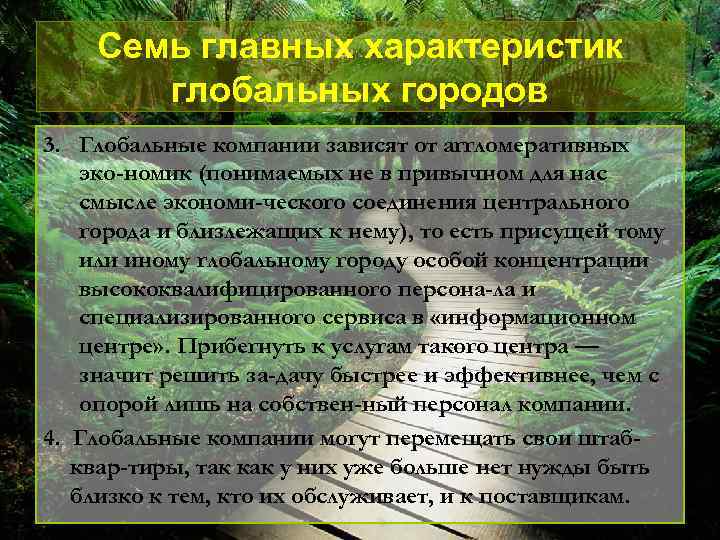 Семь главных характеристик глобальных городов

3. Глобальные компании зависят от агломеративных эко-номик (понимаемых не в привычном для нас смысле экономи-ческого соединения центрального города и близлежащих к нему), то есть присущей тому или иному глобальному городу особой концентрации высококвалифицированного персона-ла и специализированного сервиса в «информационном центре». Прибегнуть к услугам такого центра — значит решить за-дачу быстрее и эффективнее, чем с опорой лишь на собствен-ный персонал компании.

4. Глобальные компании могут перемещать свои штаб-квар-тиры, так как у них уже больше нет нужды быть близко к тем, кто их обслуживает, и к поставщикам.